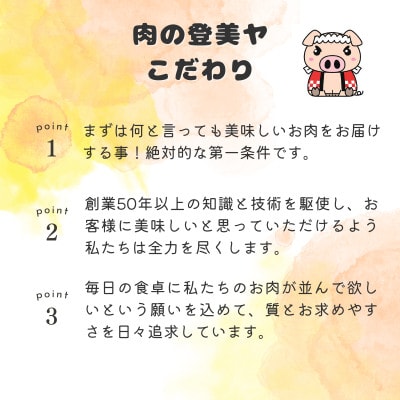 肉の登美ヤ
こだわり

point
1
まずは何と言っても美味しいお肉をお届けする事！絶対的な第一条件です。

point
2
創業50年以上の知識と技術を駆使し、お客様に美味しいと思っていただけるよう私たちは全力を尽くします。

point
3
毎日の食卓に私たちのお肉が並んで欲しいという願いを込めて、質とお求めやすさを日々追求しています。